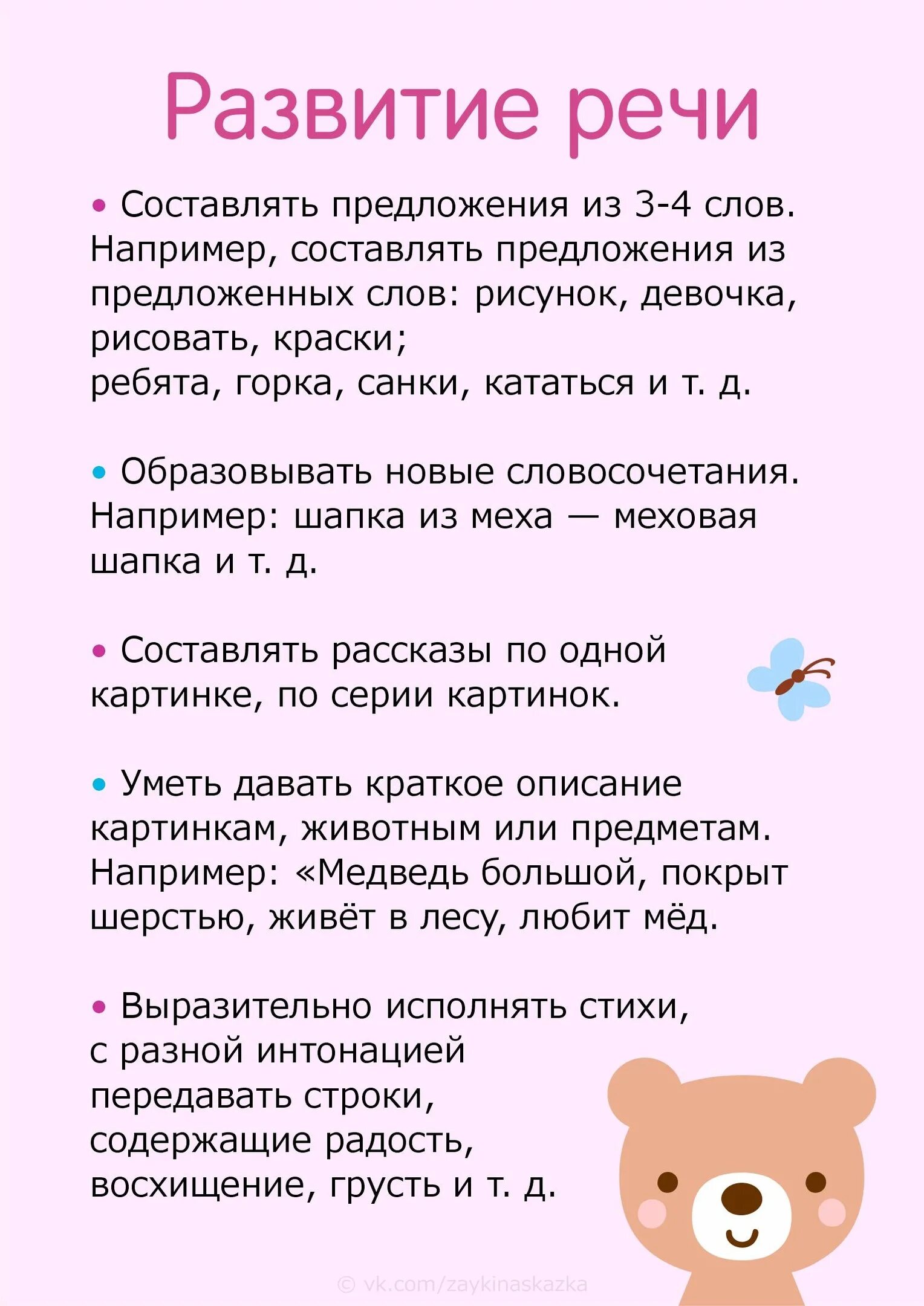 Развитие речи

• Составлять предложения из 3-4 слов. Например, составлять предложения из предложенных слов: рисунок, девочка, рисовать, краски;
ребята, горка, санки, кататься и т. д.

• Образовывать новые словосочетания. Например: шапка из меха — меховая шапка и т. д.

• Составлять рассказы по одной картинке, по серии картинок.

• Уметь давать краткое описание картинкам, животным или предметам. Например: «Медведь большой, покрыт шерстью, живёт в лесу, любит мёд.

• Выразительно исполнять стихи, с разной интонацией передавать строки, содержащие радость, восхищение, грусть и т. д.

© vk.com/zaykinaskazka